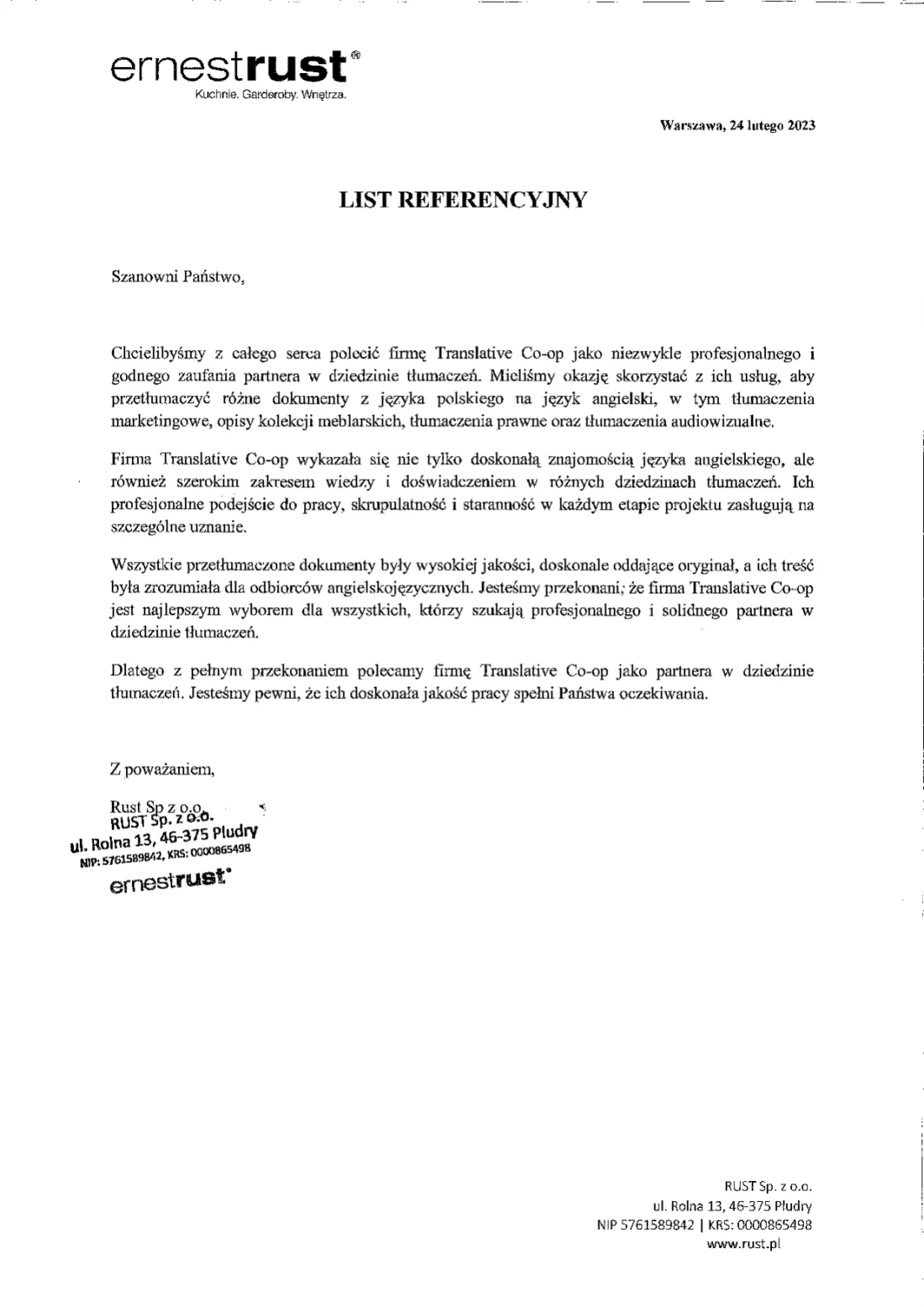 ernestrust®
Kuchnie. Garderoby. Wnętrza.

Warszawa, 24 lutego 2023

LIST REFERENCYJNY

Szanowni Państwo,

Chcielibyśmy z całego serca polecić firmę Translative Co-op jako niezwykle profesjonalnego i godnego zaufania partnera w dziedzinie tłumaczeń. Mieliśmy okazję skorzystać z ich usług, aby przetłumaczyć różne dokumenty z języka polskiego na język angielski, w tym tłumaczenia marketingowe, opisy kolekcji meblarskich, tłumaczenia prawne oraz tłumaczenia audiowizualne.

Firma Translative Co-op wykazała się nie tylko doskonałą znajomością języka angielskiego, ale również szerokim zakresem wiedzy i doświadczeniem w różnych dziedzinach tłumaczeń. Ich profesjonalne podejście do pracy, skrupulatność i staranność w każdym etapie projektu zasługują na szczególne uznanie.

Wszystkie przetłumaczone dokumenty były wysokiej jakości, doskonale oddające oryginał, a ich treść była zrozumiała dla odbiorców angielskojęzycznych. Jesteśmy przekonani, że firma Translative Co-op jest najlepszym wyborem dla wszystkich, którzy szukają profesjonalnego i solidnego partnera w dziedzinie tłumaczeń.

Dlatego z pełnym przekonaniem polecamy firmę Translative Co-op jako partnera w dziedzinie tłumaczeń. Jesteśmy pewni, że ich doskonała jakość pracy spełni Państwa oczekiwania.

Z poważaniem,

Rust Sp z o.o.
RUST Sp. z o.o.
ul. Rolna 13, 46-375 Pludry
NIP: 5761589842, KRS: 0000865498
ernestrust®

RUST Sp. z o.o.
ul. Rolna 13, 46-375 Pludry
NIP 5761589842 | KRS: 0000865498
www.rust.pl